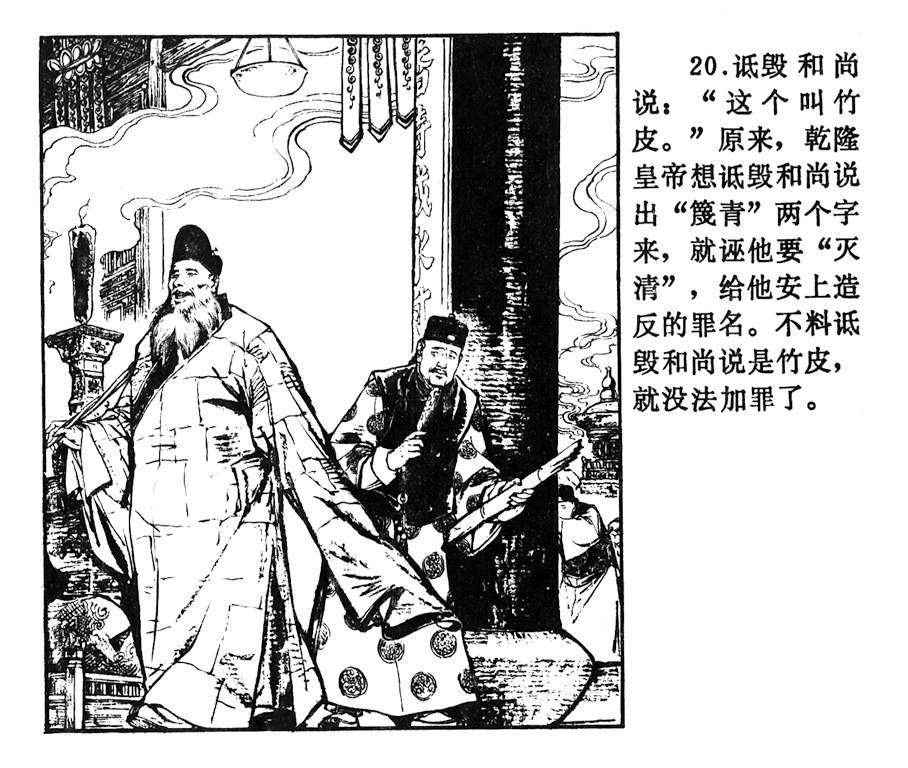 20.诋毁和尚说：“这个叫竹皮。”原来，乾隆皇帝想诋毁和尚说出“篾青”两个字来，就诬他要“灭清”，给他安上造反的罪名。不料诋毁和尚说是竹皮，就没法加罪了。